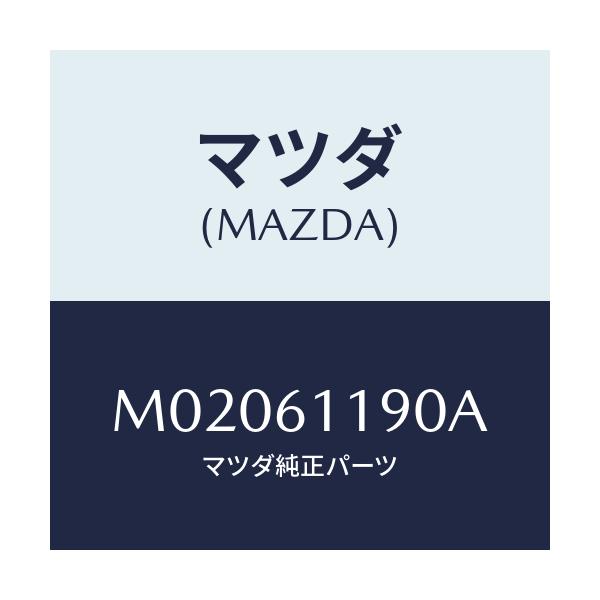 マツダ
(MAZDA)

M02061190A
マツダ純正パーツ